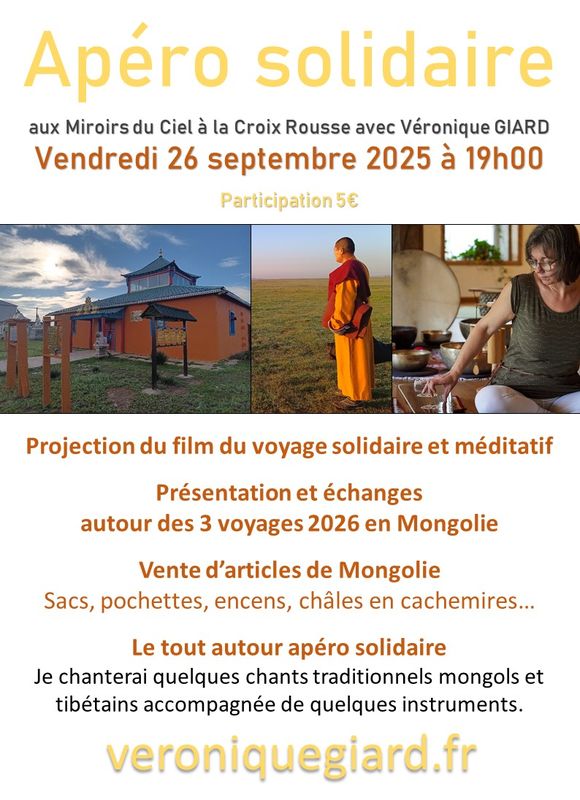 Apéro solidaire

aux Miroirs du Ciel à la Croix Rousse avec Véronique GIARD

Vendredi 26 septembre 2025 à 19h00

Participation 5€

Projection du film du voyage solidaire et méditatif

Présentation et échanges autour des 3 voyages 2026 en Mongolie

Vente d'articles de Mongolie
Sacs, pochettes, encens, châles en cachemires…

Le tout autour apéro solidaire
Je chanterai quelques chants traditionnels mongols et tibétains accompagnée de quelques instruments.

veroniquegiard.fr